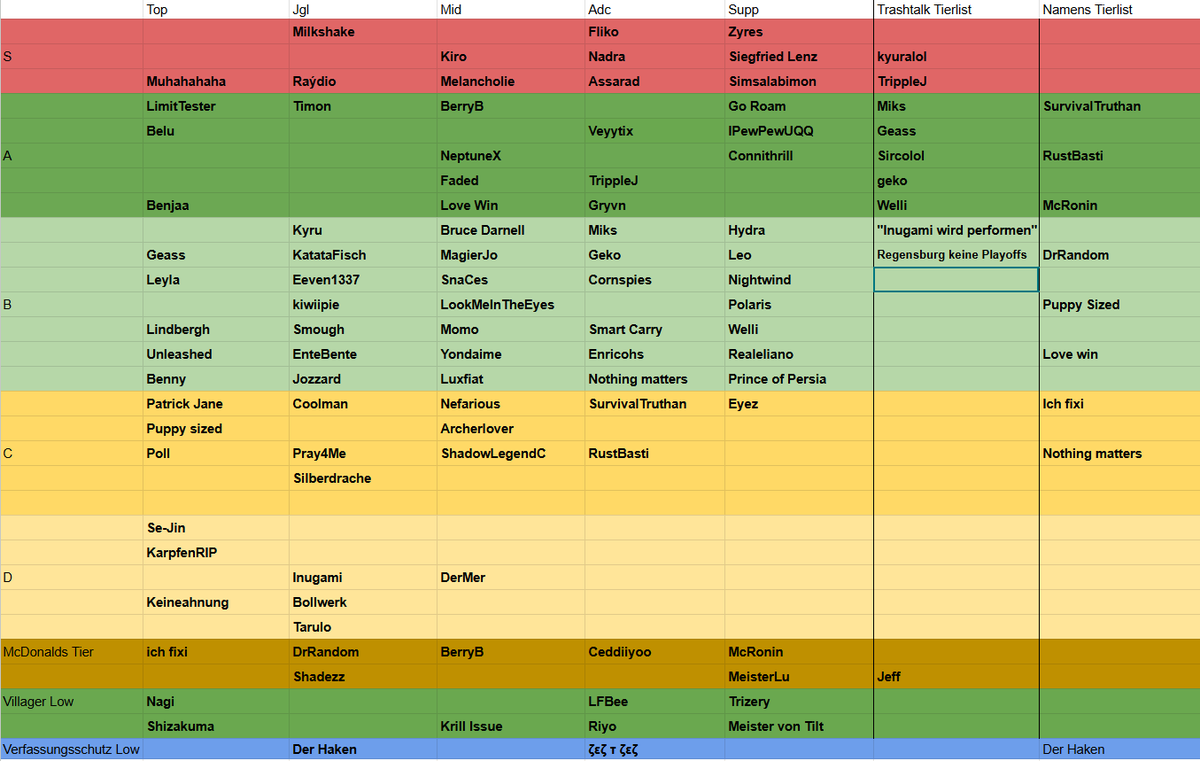 |  | Top | Jgl | Mid | Adc | Supp | Trashtalk Tierlist | Namens Tierlist |
|---|---|---|---|---|---|---|---|
|  |  | Milkshake |  | Fliko | Zyres |  |  |
| S |  |  | Kiro | Nadra | Siegfried Lenz | kyuralol |  |
|  | Muhahahaha | Raýdio | Melancholie | Assarad | Simsalabimon | TrippleJ |  |
|  | LimitTester | Timon | BerryB |  | Go Roam | Miks | SurvivalTruthan |
|  | Belu |  |  | Veyytix | IPewPewUQQ | Geass |  |
| A |  |  | NeptuneX |  | Connithrill | Sircolol | RustBasti |
|  |  |  | Faded | TrippleJ |  | geko |  |
|  | Benjaa |  | Love Win | Gryvn |  | Welli | McRonin |
|  |  | Kyru | Bruce Darnell | Miks | Hydra | "Inugami wird performen" |  |
|  | Geass | KatataFisch | MagierJo | Geko | Leo | Regensburg keine Playoffs | DrRandom |
|  | Leyla | Eeven1337 | SnaCes | Cornspies | Nightwind |  |  |
| B |  | kiwiipie | LookMeInTheEyes |  | Polaris |  | Puppy Sized |
|  | Lindbergh | Smough | Momo | Smart Carry | Welli |  |  |
|  | Unleashed | EnteBente | Yondaime | Enricohs | Realeliano |  | Love win |
|  | Benny | Jozzard | Luxfiat | Nothing matters | Prince of Persia |  |  |
|  | Patrick Jane | Coolman | Nefarious | SurvivalTruthan | Eyez |  | Ich fixi |
|  | Puppy sized |  | Archerlover |  |  |  |  |
| C | Poll | Pray4Me | ShadowLegendC | RustBasti |  |  | Nothing matters |
|  |  | Silberdrache |  |  |  |  |  |
|  |  |  |  |  |  |  |  |
|  | Se-Jin |  |  |  |  |  |  |
|  | KarpfenRIP |  |  |  |  |  |  |
| D |  | Inugami | DerMer |  |  |  |  |
|  | Keineahnung | Bollwerk |  |  |  |  |  |
|  |  | Tarulo |  |  |  |  |  |
| McDonalds Tier | ich fixi | DrRandom | BerryB | Ceddiiyoo | McRonin |  |  |
|  |  | Shadezz |  |  | MeisterLu | Jeff |  |
| Villager Low | Nagi |  |  | LFBee | Trizery |  |  |
|  | Shizakuma |  | Krill Issue | Riyo | Meister von Tilt |  |  |
| Verfassungsschutz Low |  | Der Haken |  | ζεζ τ ζεζ |  |  | Der Haken |